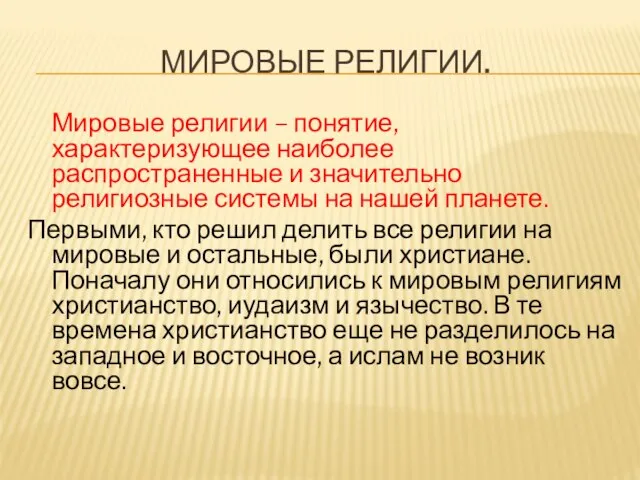 МИРОВЫЕ РЕЛИГИИ.

Мировые религии – понятие, характеризующее наиболее распространенные и значительно религиозные системы на нашей планете.

Первыми, кто решил делить все религии на мировые и остальные, были христиане. Поначалу они относились к мировым религиям христианство, иудаизм и язычество. В те времена христианство еще не разделилось на западное и восточное, а ислам не возник вовсе.